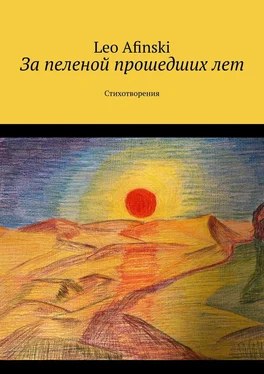 Leo Afinski
За пеленой прошедших лет

Стихотворения